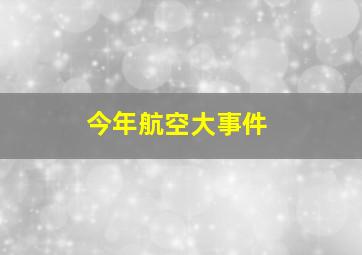 今年航空大事件